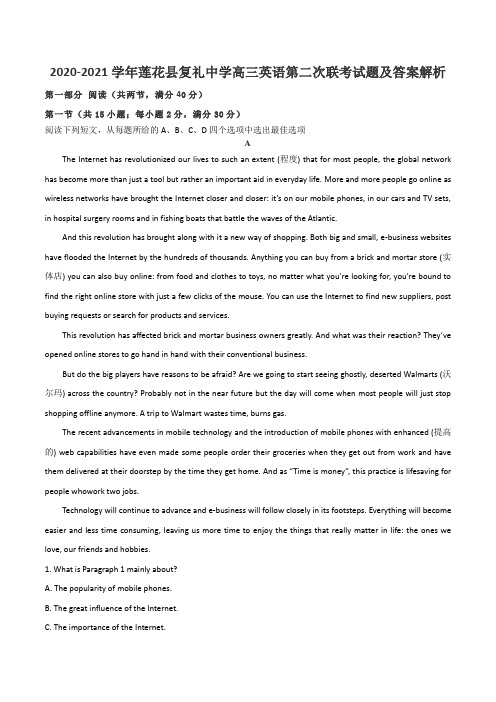 2020-2021 学年莲花县复礼中学高三英语第二次联考试题及答案解析

第一部分 阅读（共两节，满分 40 分）

第一节（共 15 小题；每小题 2 分，满分 30 分）

阅读下列短文，从每题所给的 A、B、C、D 四个选项中选出最佳选项

A

The Internet has revolutionized our lives to such an extent (程度) that for most people, the global network has become more than just a tool but rather an important aid in everyday life. More and more people go online as wireless networks have brought the Internet closer and closer: it's on our mobile phones, in our cars and TV sets, in hospital surgery rooms and in fishing boats that battle the waves of the Atlantic.

And this revolution has brought along with it a new way of shopping. Both big and small, e-business websites have flooded the Internet by the hundreds of thousands. Anything you can buy from a brick and mortar store (实体店) you can also buy online: from food and clothes to toys, no matter what you're looking for, you're bound to find the right online store with just a few clicks of the mouse. You can use the Internet to find new suppliers, post buying requests or search for products and services.

This revolution has affected brick and mortar business owners greatly. And what was their reaction? They've opened online stores to go hand in hand with their conventional business.

But do the big players have reasons to be afraid? Are we going to start seeing ghostly, deserted Walmarts (沃尔玛) across the country? Probably not in the near future but the day will come when most people will just stop shopping offline anymore. A trip to Walmart wastes time, burns gas.

The recent advancements in mobile technology and the introduction of mobile phones with enhanced (提高的) web capabilities have even made some people order their groceries when they get out from work and have them delivered at their doorstep by the time they get home. And as "Time is money", this practice is lifesaving for people whowork two jobs.

Technology will continue to advance and e-business will follow closely in its footsteps. Everything will become easier and less time consuming, leaving us more time to enjoy the things that really matter in life: the ones we love, our friends and hobbies.

1. What is Paragraph 1 mainly about?

A. The popularity of mobile phones.

B. The great influence of the Internet.

C. The importance of the Internet.